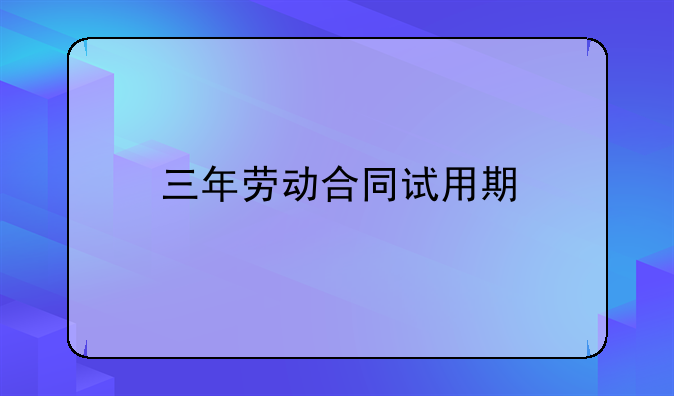 三年劳动合同试用期